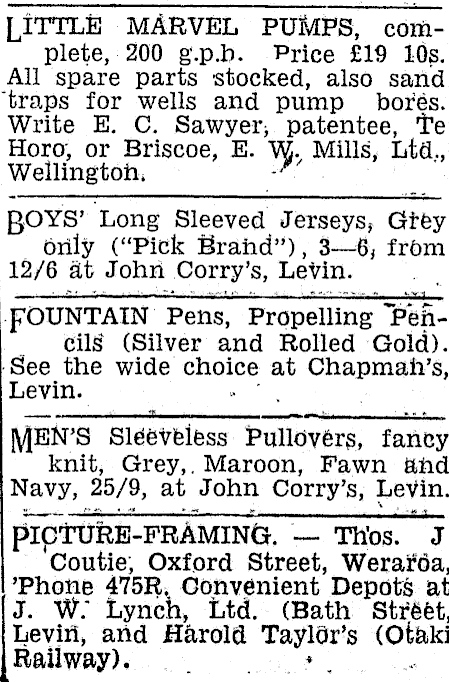 LITTLE MARVEL PUMPS, complete, 200 g.p.h. Price £19 10s. All spare parts stocked, also sand traps for wells and pump bores. Write E. C. Sawyer, patentee, Te Horo, or Briscoe, E. W. Mills, Ltd., Wellington.

BOYS' Long Sleeved Jerseys, Grey only ("Pick Brand"), 3—6, from 12/6 at John Corry's, Levin.

FOUNTAIN Pens, Propelling Pencils (Silver and Rolled Gold). See the wide choice at Chapman's, Levin.

MEN'S Sleeveless Pullovers, fancy knit, Grey, Maroon, Fawn and Navy, 25/9, at John Corry's, Levin.

PICTURE-FRAMING. — Thos. J Coutie, Oxford Street, Weraroa, 'Phone 475R. Convenient Depots at J. W. Lynch, Ltd. (Bath Street, Levin, and Harold Taylor's (Otaki Railway).